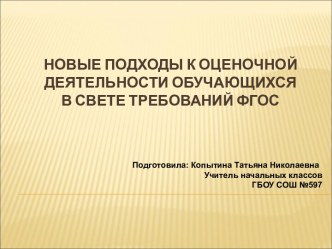 НОВЫЕ ПОДХОДЫ К ОЦЕНОЧНОЙ ДЕЯТЕЛЬНОСТИ ОБУЧАЮЩИХСЯ В СВЕТЕ ТРЕБОВАНИЙ ФГОС

Подготовила: Копытина Татьяна Николаевна
Учитель начальных классов
ГБОУ СОШ №597